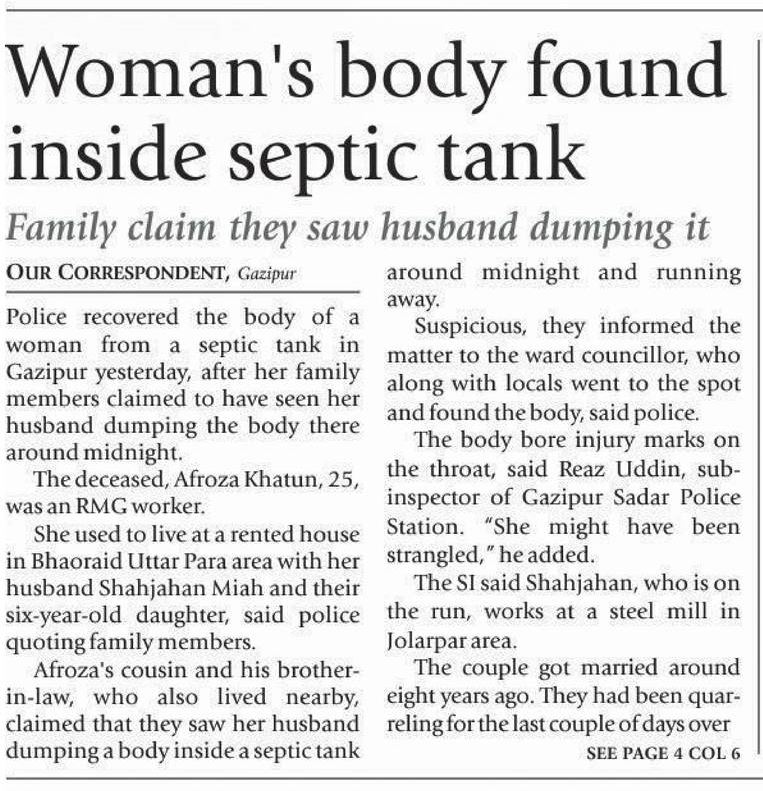 Woman's body found inside septic tank

Family claim they saw husband dumping it

OUR CORRESPONDENT, Gazipur

Police recovered the body of a woman from a septic tank in Gazipur yesterday, after her family members claimed to have seen her husband dumping the body there around midnight.

The deceased, Afroza Khatun, 25, was an RMG worker.

She used to live at a rented house in Bhaoraid Uttar Para area with her husband Shahjahan Miah and their six-year-old daughter, said police quoting family members.

Afroza's cousin and his brother-in-law, who also lived nearby, claimed that they saw her husband dumping a body inside a septic tank around midnight and running away.

Suspicious, they informed the matter to the ward councillor, who along with locals went to the spot and found the body, said police.

The body bore injury marks on the throat, said Reaz Uddin, sub-inspector of Gazipur Sadar Police Station. "She might have been strangled," he added.

The SI said Shahjahan, who is on the run, works at a steel mill in Jolarpar area.

The couple got married around eight years ago. They had been quarreling for the last couple of days over

SEE PAGE 4 COL 6